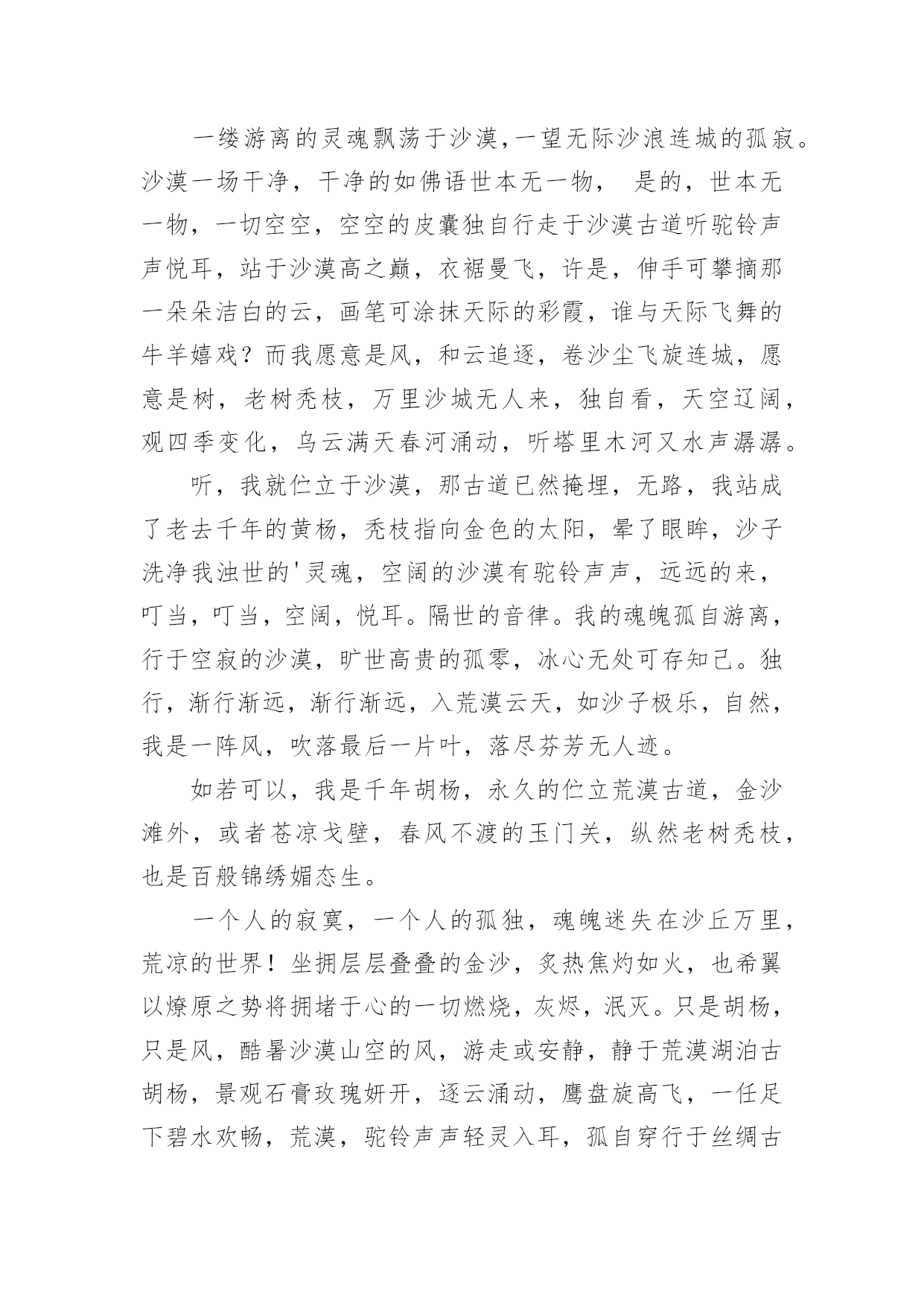 一缕游离的灵魂飘荡于沙漠,一望无际沙浪连城的孤寂。沙漠一场干净，干净的如佛语世本无一物， 是的，世本无一物，一切空空，空空的皮囊独自行走于沙漠古道听驼铃声声悦耳，站于沙漠高之巅，衣裾曼飞，许是，伸手可攀摘那一朵朵洁白的云，画笔可涂抹天际的彩霞，谁与天际飞舞的牛羊嬉戏？而我愿意是风，和云追逐，卷沙尘飞旋连城，愿意是树，老树秃枝，万里沙城无人来，独自看，天空辽阔，观四季变化，乌云满天春河涌动，听塔里木河又水声潺潺。

听，我就伫立于沙漠，那古道已然掩埋，无路，我站成了老去千年的黄杨，秃枝指向金色的太阳，晕了眼眸，沙子洗净我浊世的'灵魂，空阔的沙漠有驼铃声声，远远的来，叮当，叮当，空阔，悦耳。隔世的音律。我的魂魄孤自游离，行于空寂的沙漠，旷世高贵的孤零，冰心无处可存知己。独行，渐行渐远，渐行渐远，入荒漠云天，如沙子极乐，自然，我是一阵风，吹落最后一片叶，落尽芬芳无人迹。

如若可以，我是千年胡杨，永久的伫立荒漠古道，金沙滩外，或者苍凉戈壁，春风不渡的玉门关，纵然老树秃枝，也是百般锦绣媚态生。

一个人的寂寞，一个人的孤独，魂魄迷失在沙丘万里，荒凉的世界！坐拥层层叠叠的金沙，炙热焦灼如火，也希翼以燎原之势将拥堵于心的一切燃烧，灰烬，泯灭。只是胡杨，只是风，酷暑沙漠山空的风，游走或安静，静于荒漠湖泊古胡杨，景观石膏玫瑰妍开，逐云涌动，鹰盘旋高飞，一任足下碧水欢畅，荒漠，驼铃声声轻灵入耳，孤自穿行于丝绸古